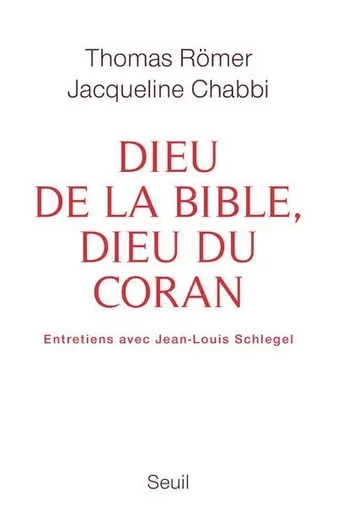 Thomas Römer
Jacqueline Chabbi

DIEU
DE LA BIBLE,
DIEU DU
CORAN

Entretiens avec Jean-Louis Schlegel

Seuil